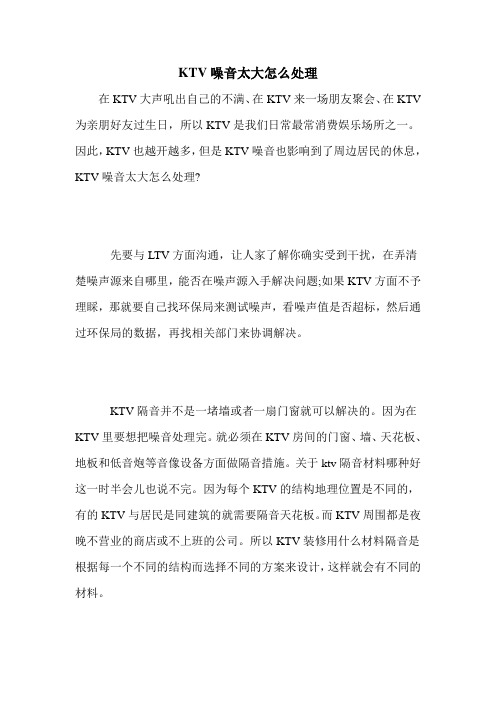 KTV 噪音太大怎么处理

在 KTV 大声吼出自己的不满、在 KTV 来一场朋友聚会、在 KTV 为亲朋好友过生日，所以 KTV 是我们日常最常消费娱乐场所之一。因此，KTV 也越开越多，但是 KTV 噪音也影响到了周边居民的休息，KTV 噪音太大怎么处理?

先要与 LTV 方面沟通，让人家了解你确实受到干扰，在弄清楚噪声源来自哪里，能否在噪声源入手解决问题;如果 KTV 方面不予理睬，那就要自己找环保局来测试噪声，看噪声值是否超标，然后通过环保局的数据，再找相关部门来协调解决。

KTV 隔音并不是一堵墙或者一扇门窗就可以解决的。因为在 KTV 里要想把噪音处理完。就必须在 KTV 房间的门窗、墙、天花板、地板和低音炮等音像设备方面做隔音措施。关于 ktv 隔音材料哪种好这一时半会儿也说不完。因为每个 KTV 的结构地理位置是不同的，有的 KTV 与居民是同建筑的就需要隔音天花板。而 KTV 周围都是夜晚不营业的商店或不上班的公司。所以 KTV 装修用什么材料隔音是根据每一个不同的结构而选择不同的方案来设计，这样就会有不同的材料。